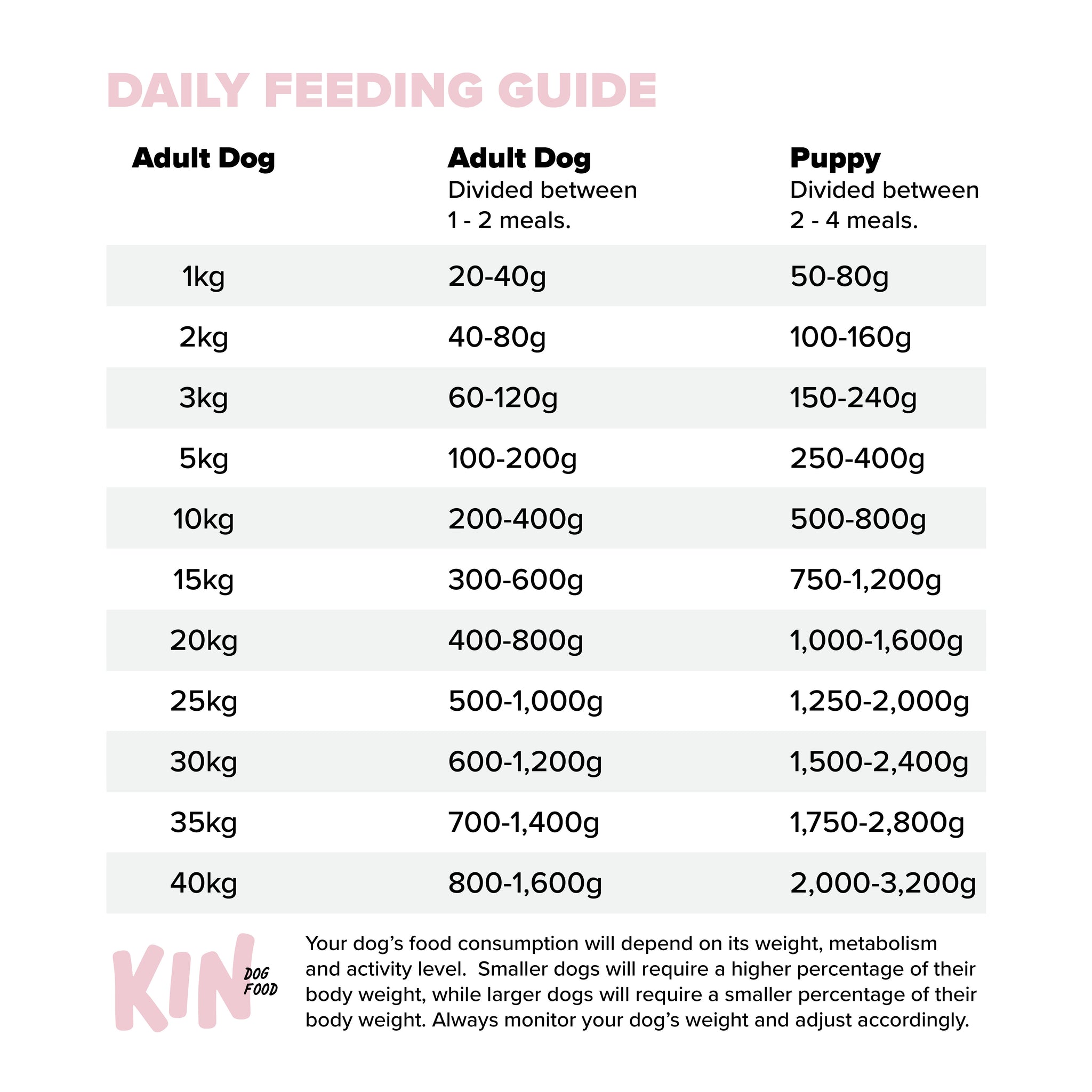 DAILY FEEDING GUIDE

| Adult Dog | Adult Dog Divided between 1 - 2 meals. | Puppy Divided between 2 - 4 meals. |
|---|---|---|
| 1kg | 20-40g | 50-80g |
| 2kg | 40-80g | 100-160g |
| 3kg | 60-120g | 150-240g |
| 5kg | 100-200g | 250-400g |
| 10kg | 200-400g | 500-800g |
| 15kg | 300-600g | 750-1,200g |
| 20kg | 400-800g | 1,000-1,600g |
| 25kg | 500-1,000g | 1,250-2,000g |
| 30kg | 600-1,200g | 1,500-2,400g |
| 35kg | 700-1,400g | 1,750-2,800g |
| 40kg | 800-1,600g | 2,000-3,200g |

KIN DOG FOOD

Your dog's food consumption will depend on its weight, metabolism and activity level. Smaller dogs will require a higher percentage of their body weight, while larger dogs will require a smaller percentage of their body weight. Always monitor your dog's weight and adjust accordingly.